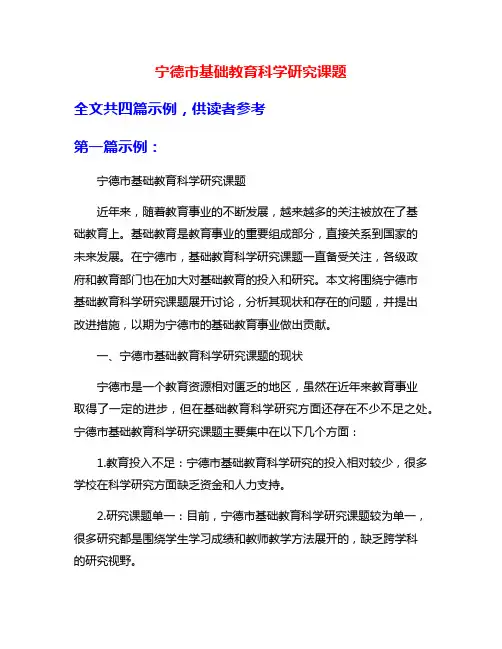 宁德市基础教育科学研究课题

全文共四篇示例，供读者参考

第一篇示例：

宁德市基础教育科学研究课题

近年来，随着教育事业的不断发展，越来越多的关注被放在了基础教育上。基础教育是教育事业的重要组成部分，直接关系到国家的未来发展。在宁德市，基础教育科学研究课题一直备受关注，各级政府和教育部门也在加大对基础教育的投入和研究。本文将围绕宁德市基础教育科学研究课题展开讨论，分析其现状和存在的问题，并提出改进措施，以期为宁德市的基础教育事业做出贡献。

一、宁德市基础教育科学研究课题的现状

宁德市是一个教育资源相对匮乏的地区，虽然在近年来教育事业取得了一定的进步，但在基础教育科学研究方面还存在不少不足之处。宁德市基础教育科学研究课题主要集中在以下几个方面：

1.教育投入不足：宁德市基础教育科学研究的投入相对较少，很多学校在科学研究方面缺乏资金和人力支持。

2.研究课题单一：目前，宁德市基础教育科学研究课题较为单一，很多研究都是围绕学生学习成绩和教师教学方法展开的，缺乏跨学科的研究视野。